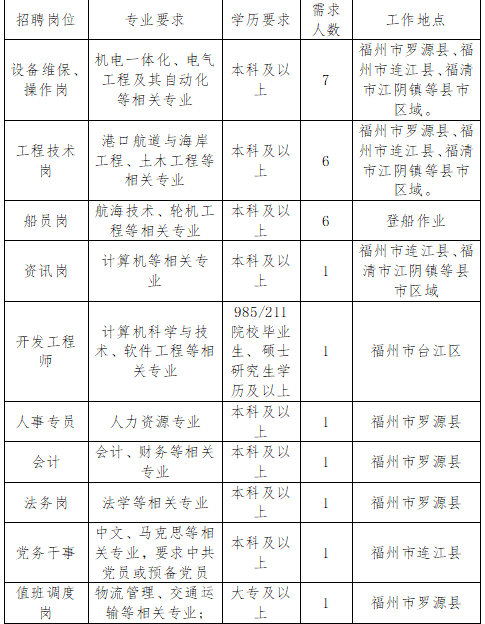 | 招聘岗位 | 专业要求 | 学历要求 | 需求人数 | 工作地点 |
|---|---|---|---|---|
| 设备维保、操作岗 | 机电一体化、电气工程及其自动化等相关专业 | 本科及以上 | 7 | 福州市罗源县、福州市连江县、福清市江阴镇等县市区域。 |
| 工程技术岗 | 港口航道与海岸工程、土木工程等相关专业 | 本科及以上 | 6 | 福州市罗源县、福州市连江县、福清市江阴镇等县市区域。 |
| 船员岗 | 航海技术、轮机工程等相关专业 | 本科及以上 | 6 | 登船作业 |
| 资讯岗 | 计算机等相关专业 | 本科及以上 | 1 | 福州市连江县、福清市江阴镇等县市区域 |
| 开发工程师 | 计算机科学与技术、软件工程等相关专业 | 985/211院校毕业生、硕士研究生学历及以上 | 1 | 福州市台江区 |
| 人事专员 | 人力资源专业 | 本科及以上 | 1 | 福州市罗源县 |
| 会计 | 会计、财务等相关专业 | 本科及以上 | 1 | 福州市罗源县 |
| 法务岗 | 法学等相关专业 | 本科及以上 | 1 | 福州市罗源县 |
| 党务干事 | 中文、马克思等相关专业，要求中共党员或预备党员 | 本科及以上 | 1 | 福州市连江县 |
| 值班调度岗 | 物流管理、交通运输等相关专业； | 大专及以上 | 1 | 福州市罗源县 |